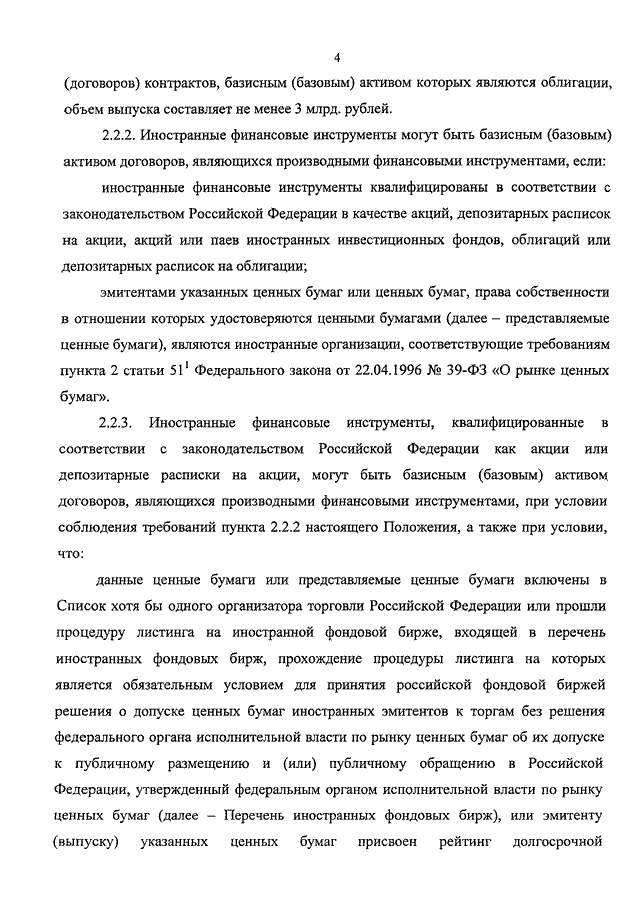 4

(договоров) контрактов, базисным (базовым) активом которых являются облигации, объем выпуска составляет не менее 3 млрд. рублей.

2.2.2. Иностранные финансовые инструменты могут быть базисным (базовым) активом договоров, являющихся производными финансовыми инструментами, если:

иностранные финансовые инструменты квалифицированы в соответствии с законодательством Российской Федерации в качестве акций, депозитарных расписок на акции, акций или паев иностранных инвестиционных фондов, облигаций или депозитарных расписок на облигации;

эмитентами указанных ценных бумаг или ценных бумаг, права собственности в отношении которых удостоверяются ценными бумагами (далее – представляемые ценные бумаги), являются иностранные организации, соответствующие требованиям пункта 2 статьи $51^1$ Федерального закона от 22.04.1996 № 39-ФЗ «О рынке ценных бумаг».

2.2.3. Иностранные финансовые инструменты, квалифицированные в соответствии с законодательством Российской Федерации как акции или депозитарные расписки на акции, могут быть базисным (базовым) активом договоров, являющихся производными финансовыми инструментами, при условии соблюдения требований пункта 2.2.2 настоящего Положения, а также при условии, что:

данные ценные бумаги или представляемые ценные бумаги включены в Список хотя бы одного организатора торговли Российской Федерации или прошли процедуру листинга на иностранной фондовой бирже, входящей в перечень иностранных фондовых бирж, прохождение процедуры листинга на которых является обязательным условием для принятия российской фондовой биржей решения о допуске ценных бумаг иностранных эмитентов к торгам без решения федерального органа исполнительной власти по рынку ценных бумаг об их допуске к публичному размещению и (или) публичному обращению в Российской Федерации, утвержденный федеральным органом исполнительной власти по рынку ценных бумаг (далее – Перечень иностранных фондовых бирж), или эмитенту (выпуску) указанных ценных бумаг присвоен рейтинг долгосрочной